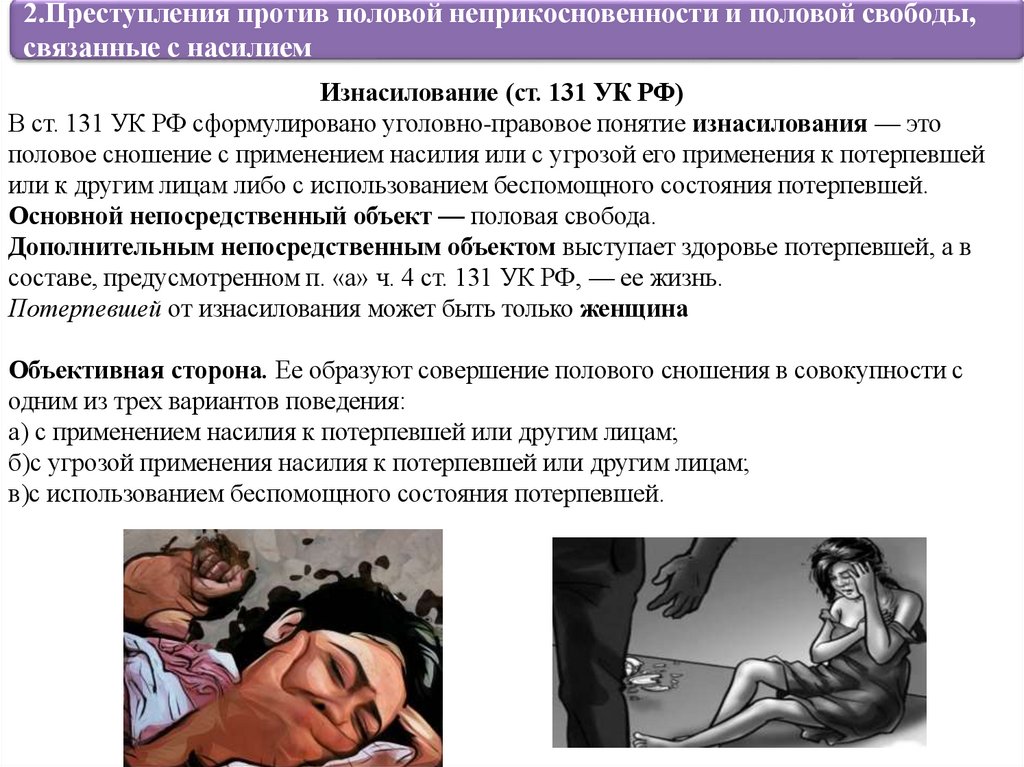 2.Преступления против половой неприкосновенности и половой свободы, связанные с насилием

Изнасилование (ст. 131 УК РФ)

В ст. 131 УК РФ сформулировано уголовно-правовое понятие изнасилования — это половое сношение с применением насилия или с угрозой его применения к потерпевшей или к другим лицам либо с использованием беспомощного состояния потерпевшей.
Основной непосредственный объект — половая свобода.
Дополнительным непосредственным объектом выступает здоровье потерпевшей, а в составе, предусмотренном п. «а» ч. 4 ст. 131 УК РФ, — ее жизнь.
Потерпевшей от изнасилования может быть только женщина

Объективная сторона. Ее образуют совершение полового сношения в совокупности с одним из трех вариантов поведения:
а) с применением насилия к потерпевшей или другим лицам;
б)с угрозой применения насилия к потерпевшей или другим лицам;
в)с использованием беспомощного состояния потерпевшей.